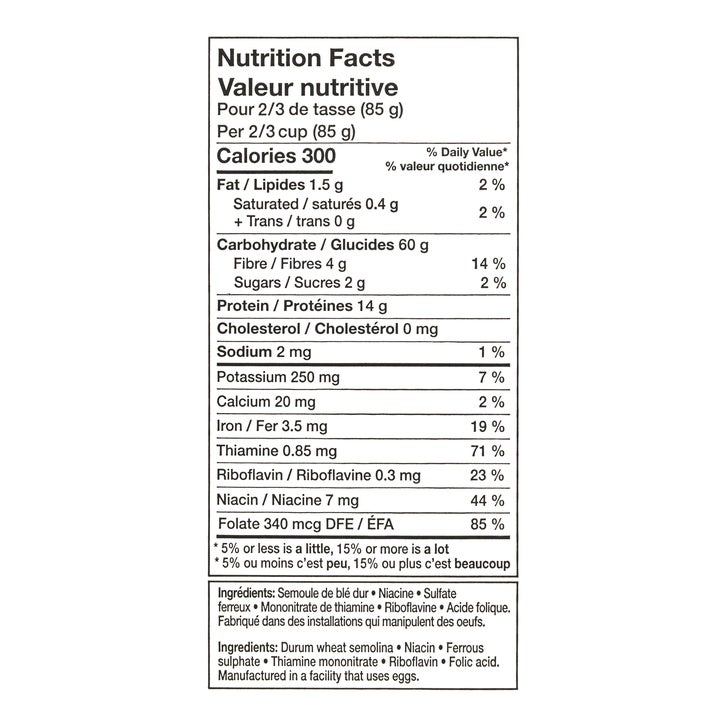 Nutrition Facts
Valeur nutritive
Pour 2/3 de tasse (85 g)
Per 2/3 cup (85 g)

Calories 300
% Daily Value*
% valeur quotidienne*

Fat / Lipides 1.5 g 2 %
Saturated / saturés 0.4 g
+ Trans / trans 0 g 2 %

Carbohydrate / Glucides 60 g
Fibre / Fibres 4 g 14 %
Sugars / Sucres 2 g 2 %

Protein / Protéines 14 g

Cholesterol / Cholestérol 0 mg

Sodium 2 mg 1 %

Potassium 250 mg 7 %

Calcium 20 mg 2 %

Iron / Fer 3.5 mg 19 %

Thiamine 0.85 mg 71 %

Riboflavin / Riboflavine 0.3 mg 23 %

Niacin / Niacine 7 mg 44 %

Folate 340 mcg DFE / ÉFA 85 %

* 5% or less is a little, 15% or more is a lot
* 5% ou moins c'est peu, 15% ou plus c'est beaucoup

Ingrédients: Semoule de blé dur • Niacine • Sulfate ferreux • Mononitrate de thiamine • Riboflavine • Acide folique. Fabriqué dans des installations qui manipulent des oeufs.

Ingredients: Durum wheat semolina • Niacin • Ferrous sulphate • Thiamine mononitrate • Riboflavin • Folic acid. Manufactured in a facility that uses eggs.